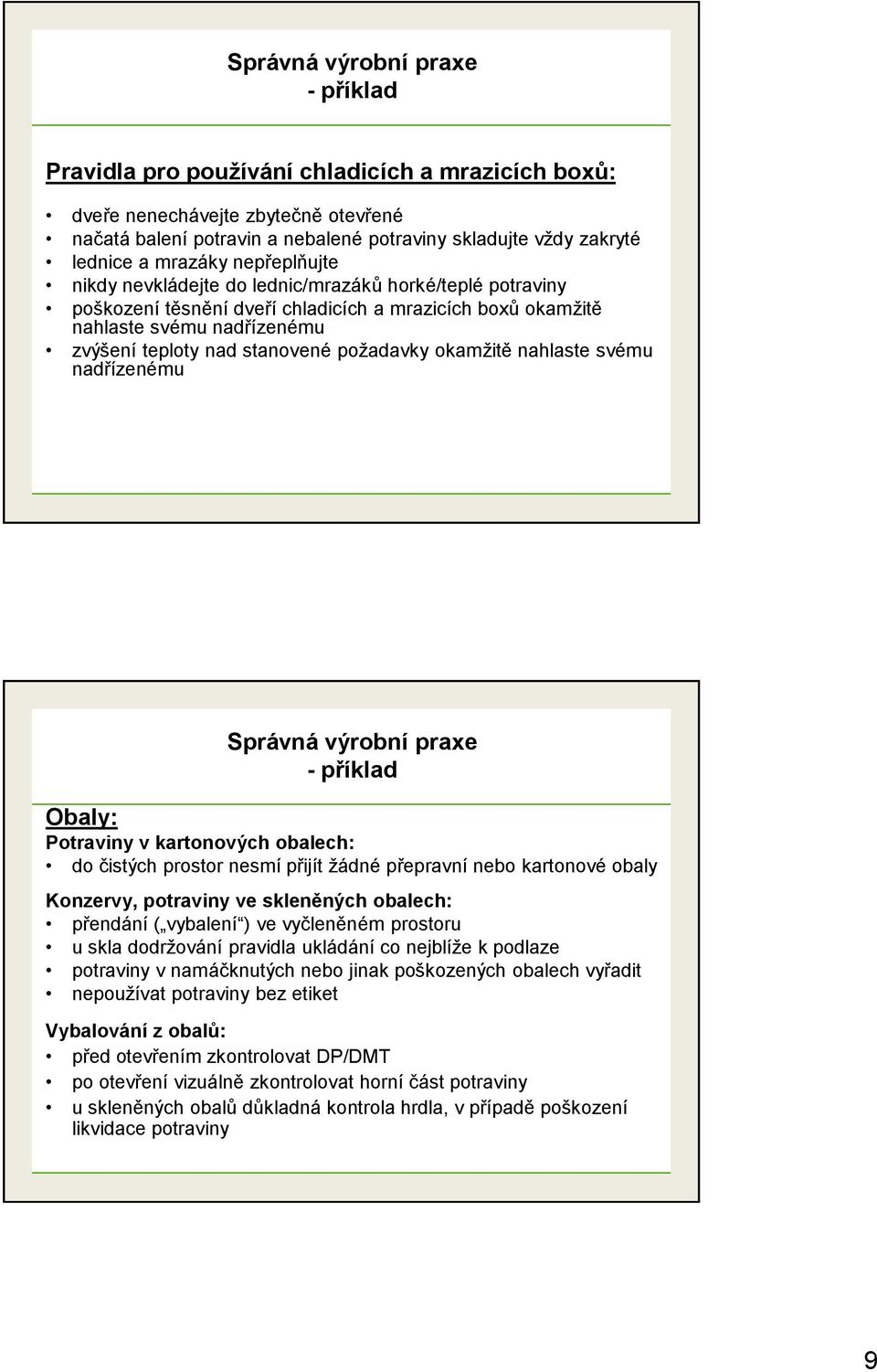 Správná výrobní praxe
- příklad

Pravidla pro používání chladicích a mrazicích boxů:

• dveře nenechávejte zbytečně otevřené
• načatá balení potravin a nebalené potraviny skladujte vždy zakryté
• lednice a mrazáky nepřeplňujte
• nikdy nevkládejte do lednic/mrazáků horké/teplé potraviny
• poškození těsnění dveří chladicích a mrazicích boxů okamžitě nahlaste svému nadřízenému
• zvýšení teploty nad stanovené požadavky okamžitě nahlaste svému nadřízenému

Správná výrobní praxe
- příklad

Obaly:
Potraviny v kartonových obalech:
• do čistých prostor nesmí přijít žádné přepravní nebo kartonové obaly

Konzervy, potraviny ve skleněných obalech:
• přendání („vybalení“) ve vyčleněném prostoru
• u skla dodržování pravidla ukládání co nejblíže k podlaze
• potraviny v namáčknutých nebo jinak poškozených obalech vyřadit
• nepoužívat potraviny bez etiket

Vybalování z obalů:
• před otevřením zkontrolovat DP/DMT
• po otevření vizuálně zkontrolovat horní část potraviny
• u skleněných obalů důkladná kontrola hrdla, v případě poškození likvidace potraviny

9